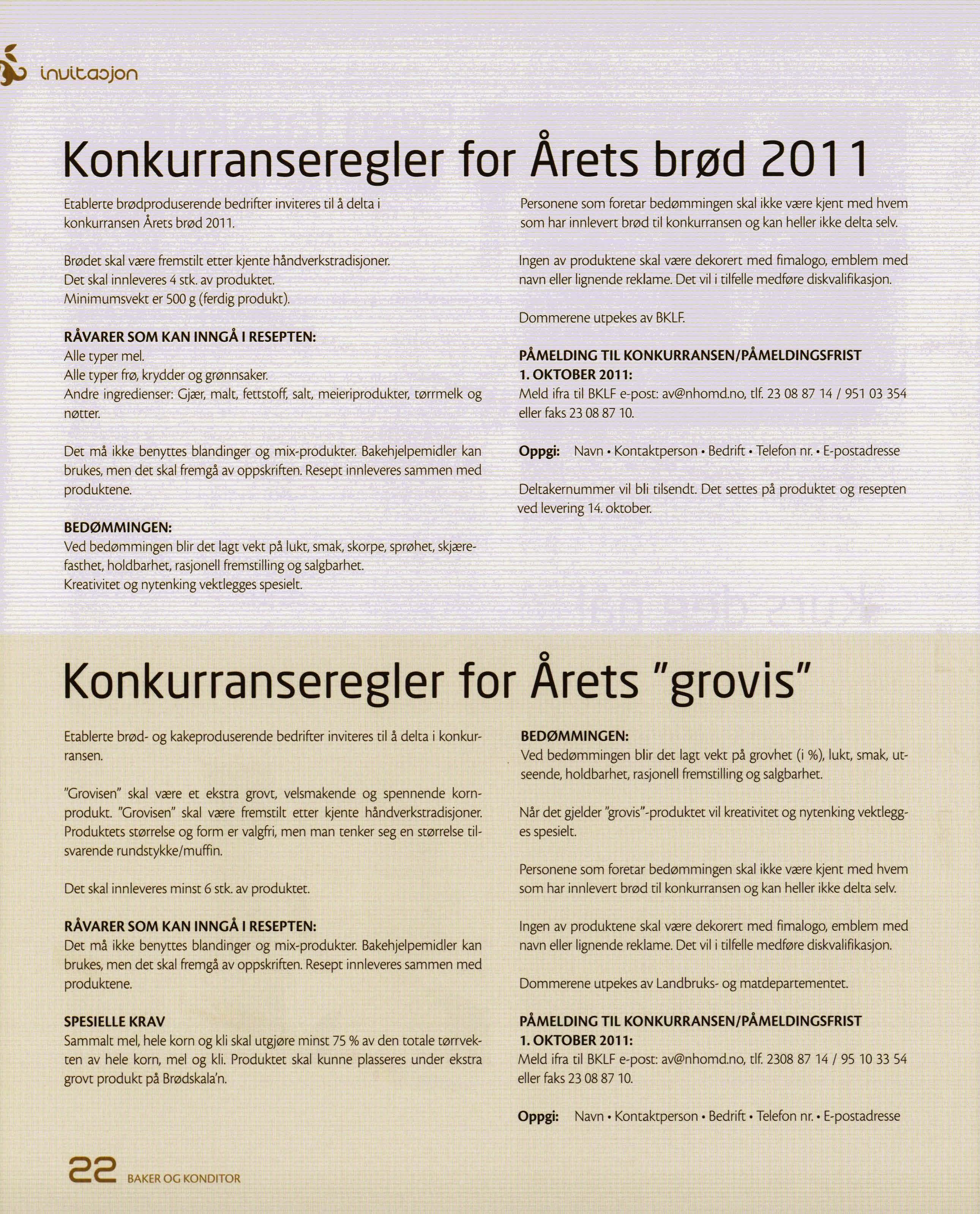 invitasjon

Konkurranseregler for Årets brød 2011

Etablerte brødproduserende bedrifter inviteres til å delta i konkurransen Årets brød 2011.

Brødet skal være fremstilt etter kjente håndverkstradisjoner.
Det skal innleveres 4 stk. av produktet.
Minimumsvekt er 500 g (ferdig produkt).

RÅVARER SOM KAN INNGÅ I RESEPTEN:
Alle typer mel.
Alle typer frø, krydder og grønnsaker.
Andre ingredienser: Gjær, malt, fettstoff, salt, meieriprodukter, tørrmelk og nøtter.

Det må ikke benyttes blandinger og mix-produkter. Bakehjelpemidler kan brukes, men det skal fremgå av oppskriften. Resept innleveres sammen med produktene.

BEDØMMINGEN:
Ved bedømmingen blir det lagt vekt på lukt, smak, skorpe, sprøhet, skjærefasthet, holdbarhet, rasjonell fremstilling og salgbarhet.
Kreativitet og nytenking vektlegges spesielt.

Personene som foretar bedømmingen skal ikke være kjent med hvem som har innlevert brød til konkurransen og kan heller ikke delta selv.

Ingen av produktene skal være dekorert med fimalogo, emblem med navn eller lignende reklame. Det vil i tilfelle medføre diskvalifikasjon.

Dommerene utpekes av BKLF.

PÅMELDING TIL KONKURRANSEN/PÅMELDINGSFRIST 1. OKTOBER 2011:
Meld ifra til BKLF e-post: av@nhomd.no, tlf. 23 08 87 14 / 951 03 354 eller faks 23 08 87 10.

Oppgi: Navn • Kontaktperson • Bedrift • Telefon nr. • E-postadresse

Deltakernummer vil bli tilsendt. Det settes på produktet og resepten ved levering 14. oktober.

Konkurranseregler for Årets "grovis"

Etablerte brød- og kakeproduserende bedrifter inviteres til å delta i konkurransen.

"Grovisen" skal være et ekstra grovt, velsmakende og spennende kornprodukt. "Grovisen" skal være fremstilt etter kjente håndverkstradisjoner. Produktets størrelse og form er valgfri, men man tenker seg en størrelse tilsvarende rundstykke/muffin.

Det skal innleveres minst 6 stk. av produktet.

RÅVARER SOM KAN INNGÅ I RESEPTEN:
Det må ikke benyttes blandinger og mix-produkter. Bakehjelpemidler kan brukes, men det skal fremgå av oppskriften. Resept innleveres sammen med produktene.

SPESIELLE KRAV
Sammalt mel, hele korn og kli skal utgjøre minst 75 % av den totale tørrvekten av hele korn, mel og kli. Produktet skal kunne plasseres under ekstra grovt produkt på Brødskala'n.

BEDØMMINGEN:
Ved bedømmingen blir det lagt vekt på grovhet (i %), lukt, smak, utseende, holdbarhet, rasjonell fremstilling og salgbarhet.

Når det gjelder "grovis"-produktet vil kreativitet og nytenking vektlegges spesielt.

Personene som foretar bedømmingen skal ikke være kjent med hvem som har innlevert brød til konkurransen og kan heller ikke delta selv.

Ingen av produktene skal være dekorert med fimalogo, emblem med navn eller lignende reklame. Det vil i tilfelle medføre diskvalifikasjon.

Dommerene utpekes av Landbruks- og matdepartementet.

PÅMELDING TIL KONKURRANSEN/PÅMELDINGSFRIST 1. OKTOBER 2011:
Meld ifra til BKLF e-post: av@nhomd.no, tlf. 2308 87 14 / 95 10 33 54 eller faks 23 08 87 10.

Oppgi: Navn • Kontaktperson • Bedrift • Telefon nr. • E-postadresse

22 BAKER OG KONDITOR